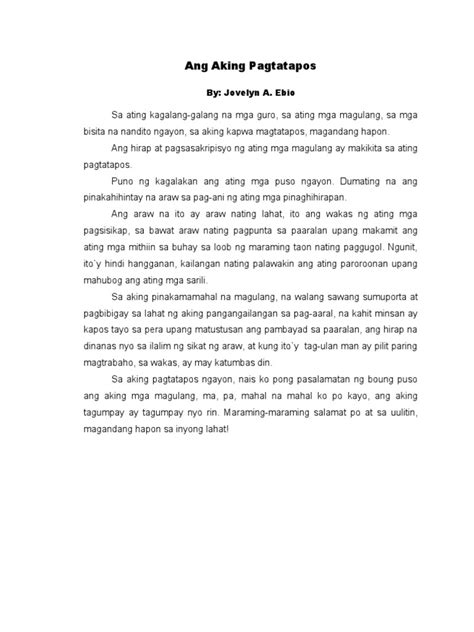 Ang Aking Pagtatapos

By: Jovelyn A. Ebio

Sa ating kagalang-galang na mga guro, sa ating mga magulang, sa mga bisita na nandito ngayon, sa aking kapwa magtatapos, magandang hapon.

Ang hirap at pagsasakripisyo ng ating mga magulang ay makikita sa ating pagtatapos.

Puno ng kagalakan ang ating mga puso ngayon. Dumating na ang pinakahihintay na araw sa pag-ani ng ating mga pinaghihirapan.

Ang araw na ito ay araw nating lahat, ito ang wakas ng ating mga pagsisikap, sa bawat araw nating pagpunta sa paaralan upang makamit ang ating mga mithiin sa buhay sa loob ng maraming taon nating paggugol. Ngunit, ito'y hindi hangganan, kailangan nating palawakin ang ating paroroonan upang mahubog ang ating mga sarili.

Sa aking pinakamamahal na magulang, na walang sawang sumuporta at pagbibigay sa lahat ng aking pangangailangan sa pag-aaral, na kahit minsan ay kapos tayo sa pera upang matustusan ang pambayad sa paaralan, ang hirap na dinanas nyo sa ilalim ng sikat ng araw, at kung ito'y tag-ulan man ay pilit paring magtrabaho, sa wakas, ay may katumbas din.

Sa aking pagtatapos ngayon, nais ko pong pasalamatan ng boung puso ang aking mga magulang, ma, pa, mahal na mahal ko po kayo, ang aking tagumpay ay tagumpay nyo rin. Maraming-maraming salamat po at sa uulitin, magandang hapon sa inyong lahat!